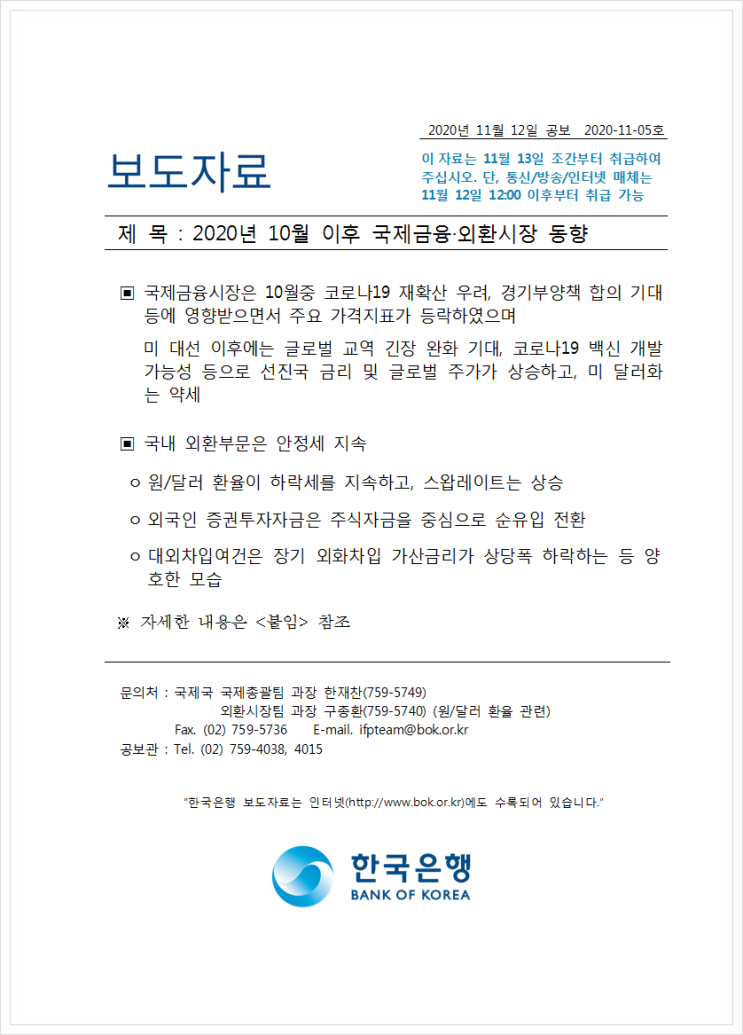 2020년 11월 12일 공보 2020-11-05호

보도자료

이 자료는 11월 13일 조간부터 취급하여 주십시오. 단, 통신/방송/인터넷 매체는 11월 12일 12:00 이후부터 취급 가능

제 목 : 2020년 10월 이후 국제금융·외환시장 동향

▣ 국제금융시장은 10월중 코로나19 재확산 우려, 경기부양책 합의 기대 등에 영향받으면서 주요 가격지표가 등락하였으며

미 대선 이후에는 글로벌 교역 긴장 완화 기대, 코로나19 백신 개발 가능성 등으로 선진국 금리 및 글로벌 주가가 상승하고, 미 달러화는 약세

▣ 국내 외환부문은 안정세 지속

ㅇ 원/달러 환율이 하락세를 지속하고, 스왑레이트는 상승

ㅇ 외국인 증권투자자금은 주식자금을 중심으로 순유입 전환

ㅇ 대외차입여건은 장기 외화차입 가산금리가 상당폭 하락하는 등 양호한 모습

※ 자세한 내용은 <붙임> 참조

문의처 : 국제국 국제총괄팀 과장 한재찬(759-5749)
외환시장팀 과장 구종환(759-5740) (원/달러 환율 관련)
Fax. (02) 759-5736 E-mail. ifpteam@bok.or.kr
공보관 : Tel. (02) 759-4038, 4015

"한국은행 보도자료는 인터넷(http://www.bok.or.kr)에도 수록되어 있습니다."

한국은행
BANK OF KOREA